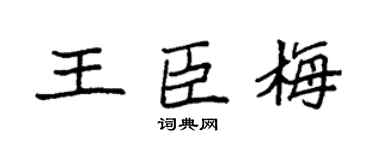 王臣梅

词典网